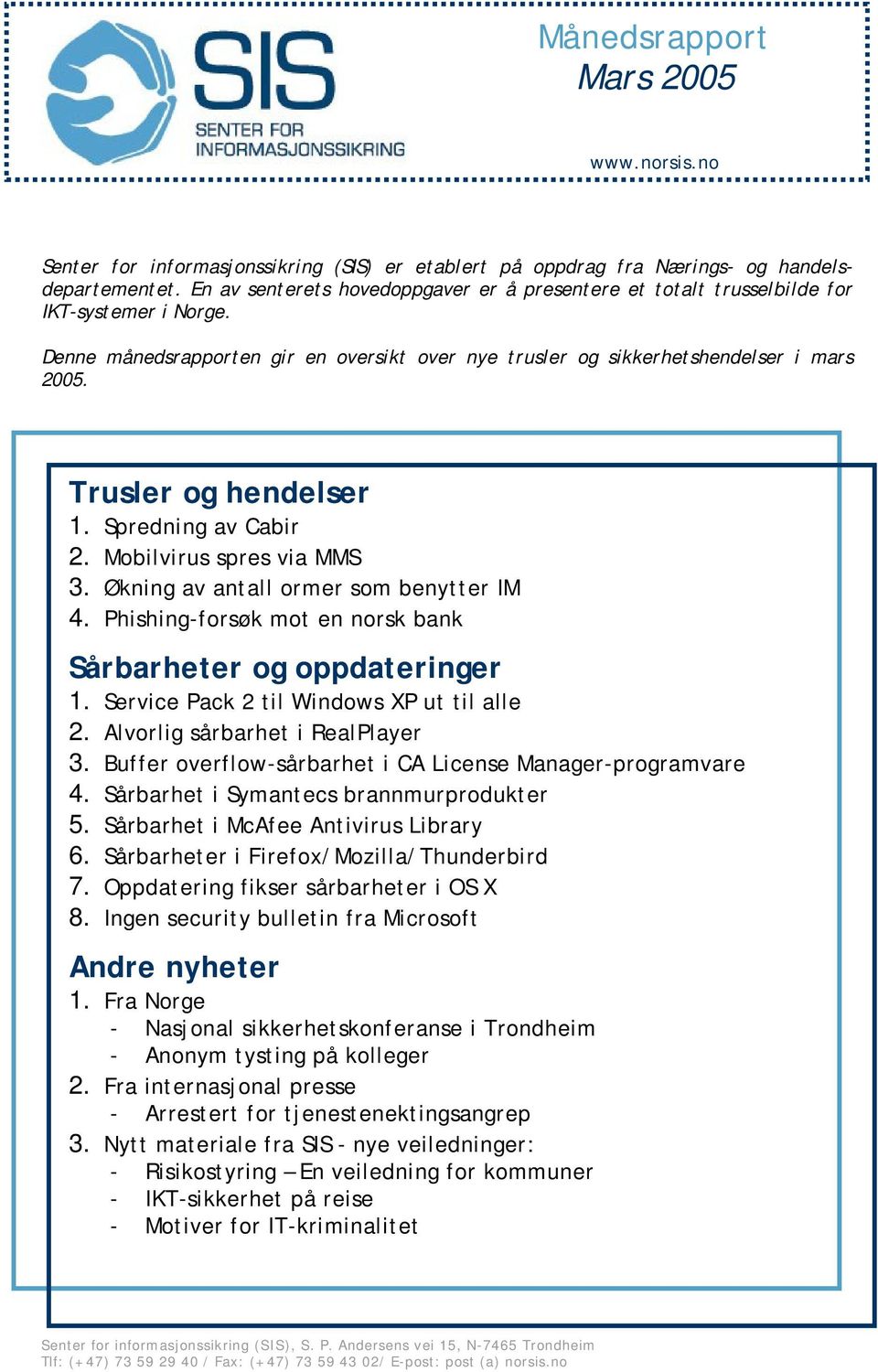 SIS
SENTER FOR INFORMASJONSSIKRING

Månedsrapport
Mars 2005

www.norsis.no

Senter for informasjonssikring (SIS) er etablert på oppdrag fra Nærings- og handelsdepartementet. En av senterets hovedoppgaver er å presentere et totalt trusselbilde for IKT-systemer i Norge.

Denne månedsrapporten gir en oversikt over nye trusler og sikkerhetshendelser i mars 2005.

Trusler og hendelser
1. Spredning av Cabir
2. Mobilvirus spres via MMS
3. Økning av antall ormer som benytter IM
4. Phishing-forsøk mot en norsk bank

Sårbarheter og oppdateringer
1. Service Pack 2 til Windows XP ut til alle
2. Alvorlig sårbarhet i RealPlayer
3. Buffer overflow-sårbarhet i CA License Manager-programvare
4. Sårbarhet i Symantecs brannmurprodukter
5. Sårbarhet i McAfee Antivirus Library
6. Sårbarheter i Firefox/Mozilla/Thunderbird
7. Oppdatering fikser sårbarheter i OS X
8. Ingen security bulletin fra Microsoft

Andre nyheter
1. Fra Norge
- Nasjonal sikkerhetskonferanse i Trondheim
- Anonym tysting på kolleger
2. Fra internasjonal presse
- Arrestert for tjenestenektingsangrep
3. Nytt materiale fra SIS - nye veiledninger:
- Risikostyring – En veiledning for kommuner
- IKT-sikkerhet på reise
- Motiver for IT-kriminalitet

Senter for informasjonssikring (SIS), S. P. Andersens vei 15, N-7465 Trondheim
Tlf: (+47) 73 59 29 40 / Fax: (+47) 73 59 43 02/ E-post: post (a) norsis.no